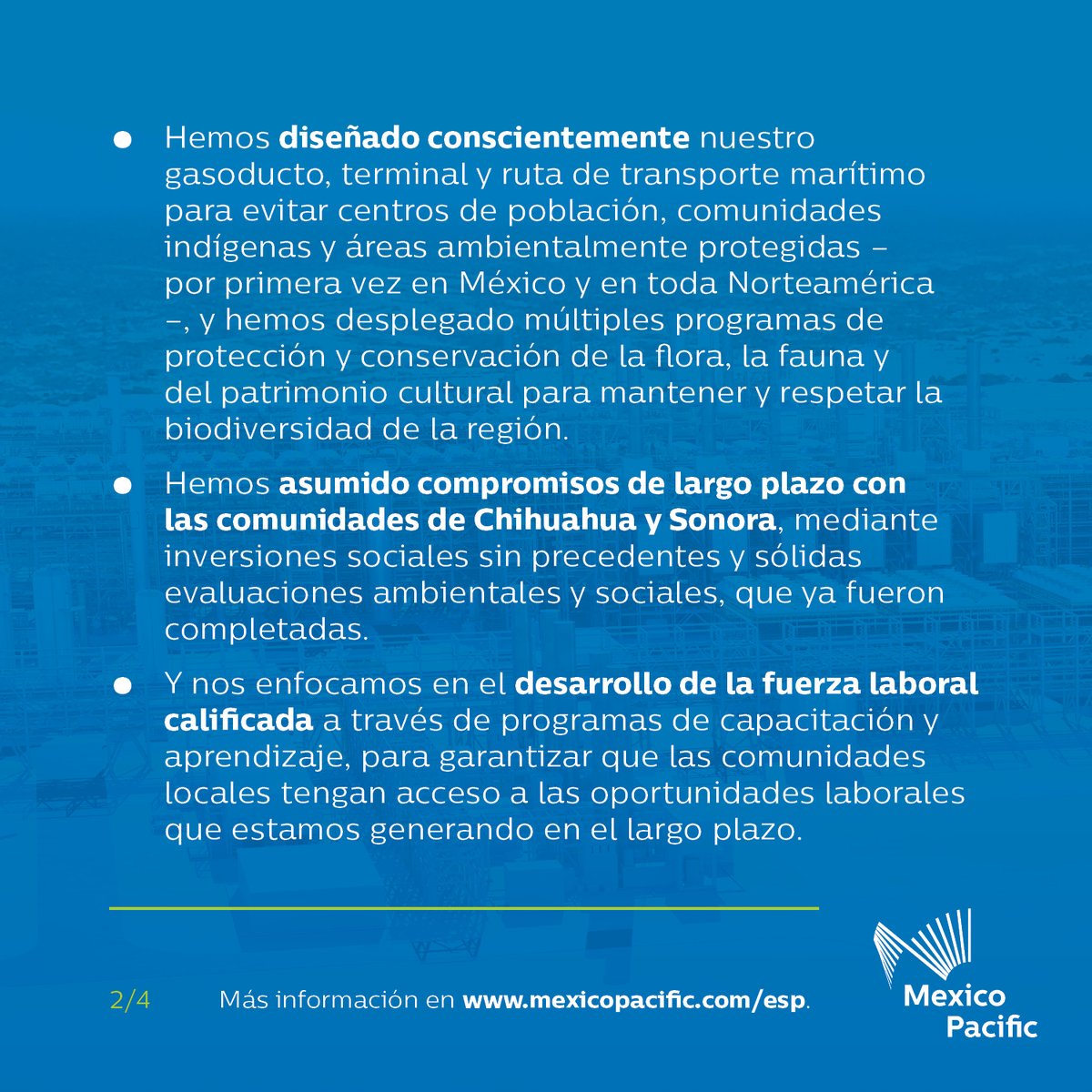 ● Hemos diseñado conscientemente nuestro gasoducto, terminal y ruta de transporte marítimo para evitar centros de población, comunidades indígenas y áreas ambientalmente protegidas – por primera vez en México y en toda Norteamérica –, y hemos desplegado múltiples programas de protección y conservación de la flora, la fauna y del patrimonio cultural para mantener y respetar la biodiversidad de la región.

● Hemos asumido compromisos de largo plazo con las comunidades de Chihuahua y Sonora, mediante inversiones sociales sin precedentes y sólidas evaluaciones ambientales y sociales, que ya fueron completadas.

● Y nos enfocamos en el desarrollo de la fuerza laboral calificada a través de programas de capacitación y aprendizaje, para garantizar que las comunidades locales tengan acceso a las oportunidades laborales que estamos generando en el largo plazo.

2/4 Más información en www.mexicopacific.com/esp.

Mexico Pacific